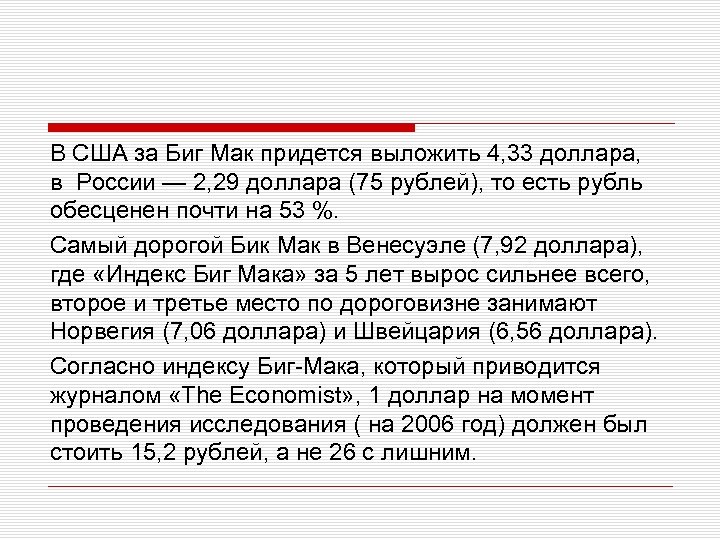 В США за Биг Мак придется выложить 4,33 доллара, в России — 2,29 доллара (75 рублей), то есть рубль обесценен почти на 53 %.

Самый дорогой Бик Мак в Венесуэле (7,92 доллара), где «Индекс Биг Мака» за 5 лет вырос сильнее всего, второе и третье место по дороговизне занимают Норвегия (7,06 доллара) и Швейцария (6,56 доллара).

Согласно индексу Биг-Мака, который приводится журналом «The Economist», 1 доллар на момент проведения исследования ( на 2006 год) должен был стоить 15,2 рублей, а не 26 с лишним.